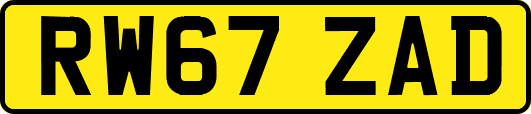 RW67 ZAD